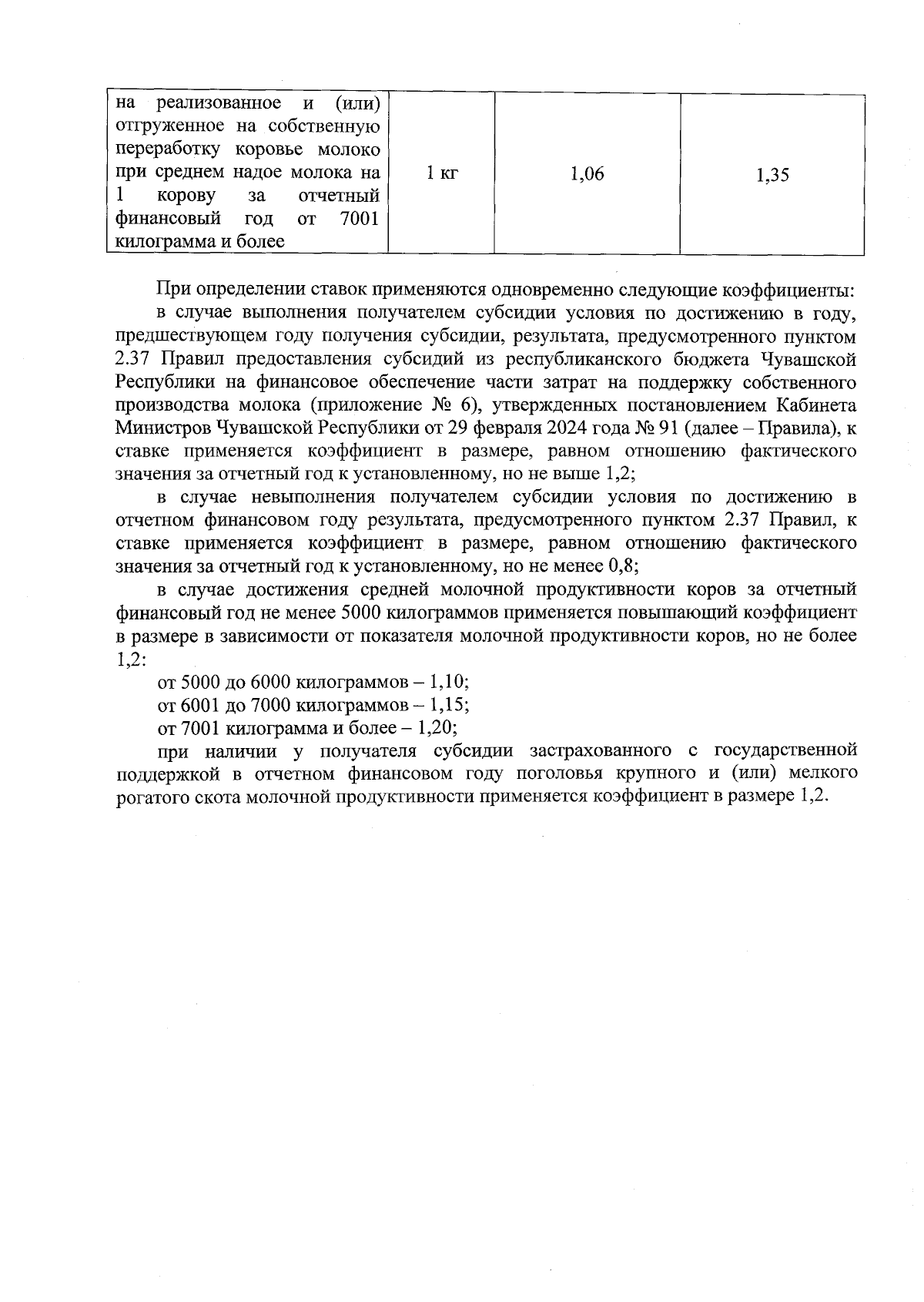 | на реализованное и (или) отгруженное на собственную переработку коровье молоко при среднем надое молока на 1 корову за отчетный финансовый год от 7001 килограмма и более | 1 кг | 1,06 | 1,35 |
|---|---|---|---|

При определении ставок применяются одновременно следующие коэффициенты:

в случае выполнения получателем субсидии условия по достижению в году, предшествующем году получения субсидии, результата, предусмотренного пунктом 2.37 Правил предоставления субсидий из республиканского бюджета Чувашской Республики на финансовое обеспечение части затрат на поддержку собственного производства молока (приложение № 6), утвержденных постановлением Кабинета Министров Чувашской Республики от 29 февраля 2024 года № 91 (далее – Правила), к ставке применяется коэффициент в размере, равном отношению фактического значения за отчетный год к установленному, но не выше 1,2;

в случае невыполнения получателем субсидии условия по достижению в отчетном финансовом году результата, предусмотренного пунктом 2.37 Правил, к ставке применяется коэффициент в размере, равном отношению фактического значения за отчетный год к установленному, но не менее 0,8;

в случае достижения средней молочной продуктивности коров за отчетный финансовый год не менее 5000 килограммов применяется повышающий коэффициент в размере в зависимости от показателя молочной продуктивности коров, но не более 1,2:

от 5000 до 6000 килограммов – 1,10;

от 6001 до 7000 килограммов – 1,15;

от 7001 килограмма и более – 1,20;

при наличии у получателя субсидии застрахованного с государственной поддержкой в отчетном финансовом году поголовья крупного и (или) мелкого рогатого скота молочной продуктивности применяется коэффициент в размере 1,2.